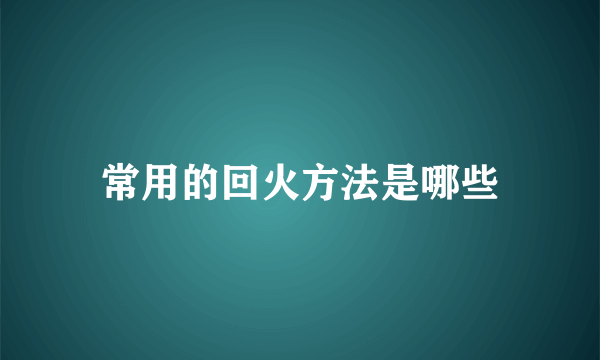 常用的回火方法是哪些